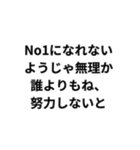 No1になれない
ようじゃ無理か
誰よりもね、
努力しないと